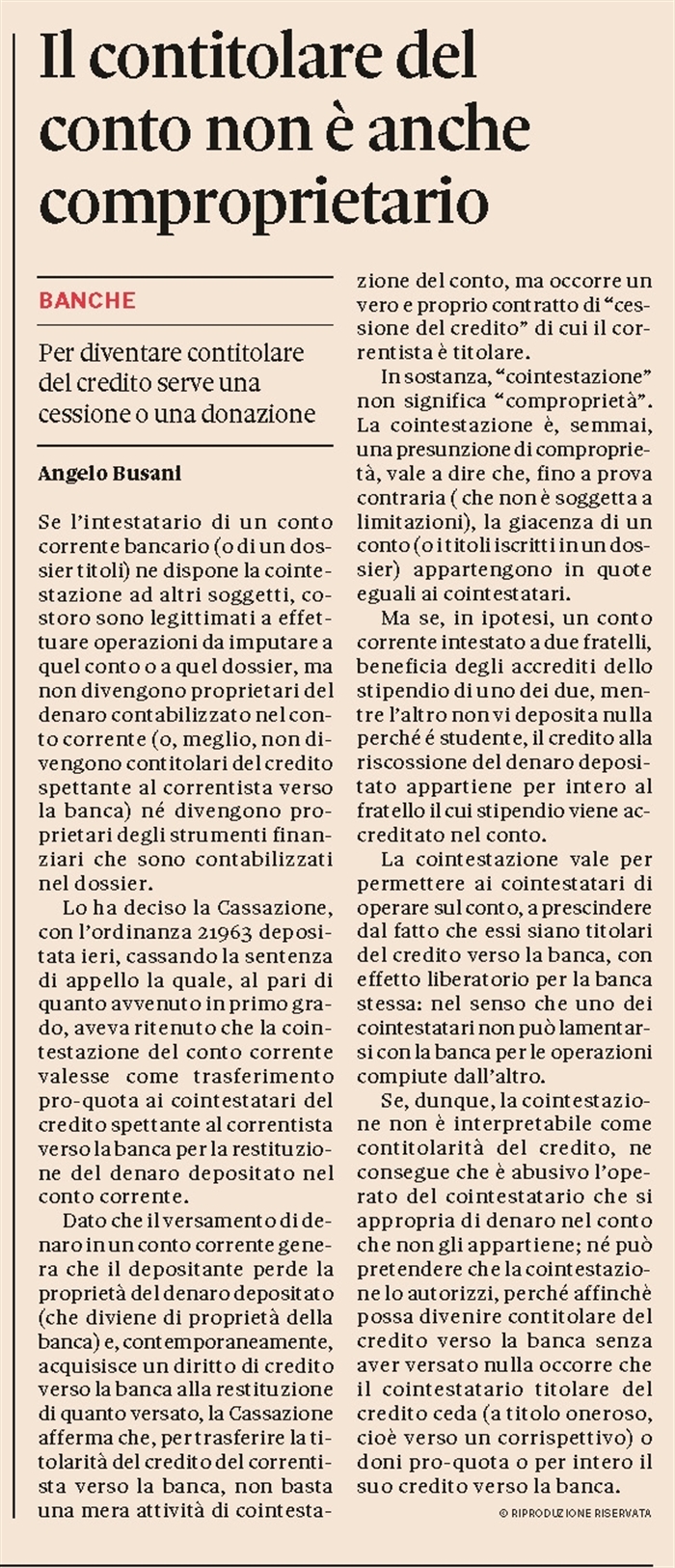 Il contitolare del conto non è anche comproprietario

BANCHE

Per diventare contitolare del credito serve una cessione o una donazione

Angelo Busani

Se l'intestatario di un conto corrente bancario (o di un dossier titoli) ne dispone la cointestazione ad altri soggetti, costoro sono legittimati a effettuare operazioni da imputare a quel conto o a quel dossier, ma non divengono proprietari del denaro contabilizzato nel conto corrente (o, meglio, non divengono contitolari del credito spettante al correntista verso la banca) né divengono proprietari degli strumenti finanziari che sono contabilizzati nel dossier.

Lo ha deciso la Cassazione, con l'ordinanza 21963 depositata ieri, cassando la sentenza di appello la quale, al pari di quanto avvenuto in primo grado, aveva ritenuto che la cointestazione del conto corrente valesse come trasferimento pro-quota ai cointestatari del credito spettante al correntista verso la banca per la restituzione del denaro depositato nel conto corrente.

Dato che il versamento di denaro in un conto corrente genera che il depositante perde la proprietà del denaro depositato (che diviene di proprietà della banca) e, contemporaneamente, acquisisce un diritto di credito verso la banca alla restituzione di quanto versato, la Cassazione afferma che, per trasferire la titolarità del credito del correntista verso la banca, non basta una mera attività di cointestazione del conto, ma occorre un vero e proprio contratto di "cessione del credito" di cui il correntista è titolare.

In sostanza, "cointestazione" non significa "comproprietà". La cointestazione è, semmai, una presunzione di comproprietà, vale a dire che, fino a prova contraria ( che non è soggetta a limitazioni), la giacenza di un conto (o i titoli iscritti in un dossier) appartengono in quote eguali ai cointestatari.

Ma se, in ipotesi, un conto corrente intestato a due fratelli, beneficia degli accrediti dello stipendio di uno dei due, mentre l'altro non vi deposita nulla perché é studente, il credito alla riscossione del denaro depositato appartiene per intero al fratello il cui stipendio viene accreditato nel conto.

La cointestazione vale per permettere ai cointestatari di operare sul conto, a prescindere dal fatto che essi siano titolari del credito verso la banca, con effetto liberatorio per la banca stessa: nel senso che uno dei cointestatari non può lamentarsi con la banca per le operazioni compiute dall'altro.

Se, dunque, la cointestazione non è interpretabile come contitolarità del credito, ne consegue che è abusivo l'operato del cointestatario che si appropria di denaro nel conto che non gli appartiene; né può pretendere che la cointestazione lo autorizzi, perché affinchè possa divenire contitolare del credito verso la banca senza aver versato nulla occorre che il cointestatario titolare del credito ceda (a titolo oneroso, cioè verso un corrispettivo) o doni pro-quota o per intero il suo credito verso la banca.

© RIPRODUZIONE RISERVATA